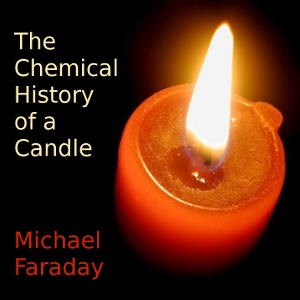 The Chemical History of a Candle

Michael Faraday